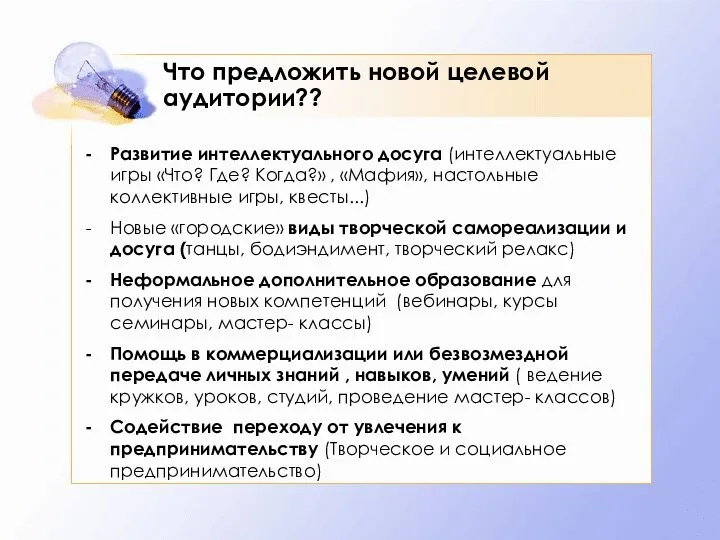 Что предложить новой целевой аудитории??

- Развитие интеллектуального досуга (интеллектуальные игры «Что? Где? Когда?» , «Мафия», настольные коллективные игры, квесты...)
- Новые «городские» виды творческой самореализации и досуга (танцы, бодиэндимент, творческий релакс)
- Неформальное дополнительное образование для получения новых компетенций (вебинары, курсы семинары, мастер- классы)
- Помощь в коммерциализации или безвозмездной передаче личных знаний , навыков, умений ( ведение кружков, уроков, студий, проведение мастер- классов)
- Содействие переходу от увлечения к предпринимательству (Творческое и социальное предпринимательство)